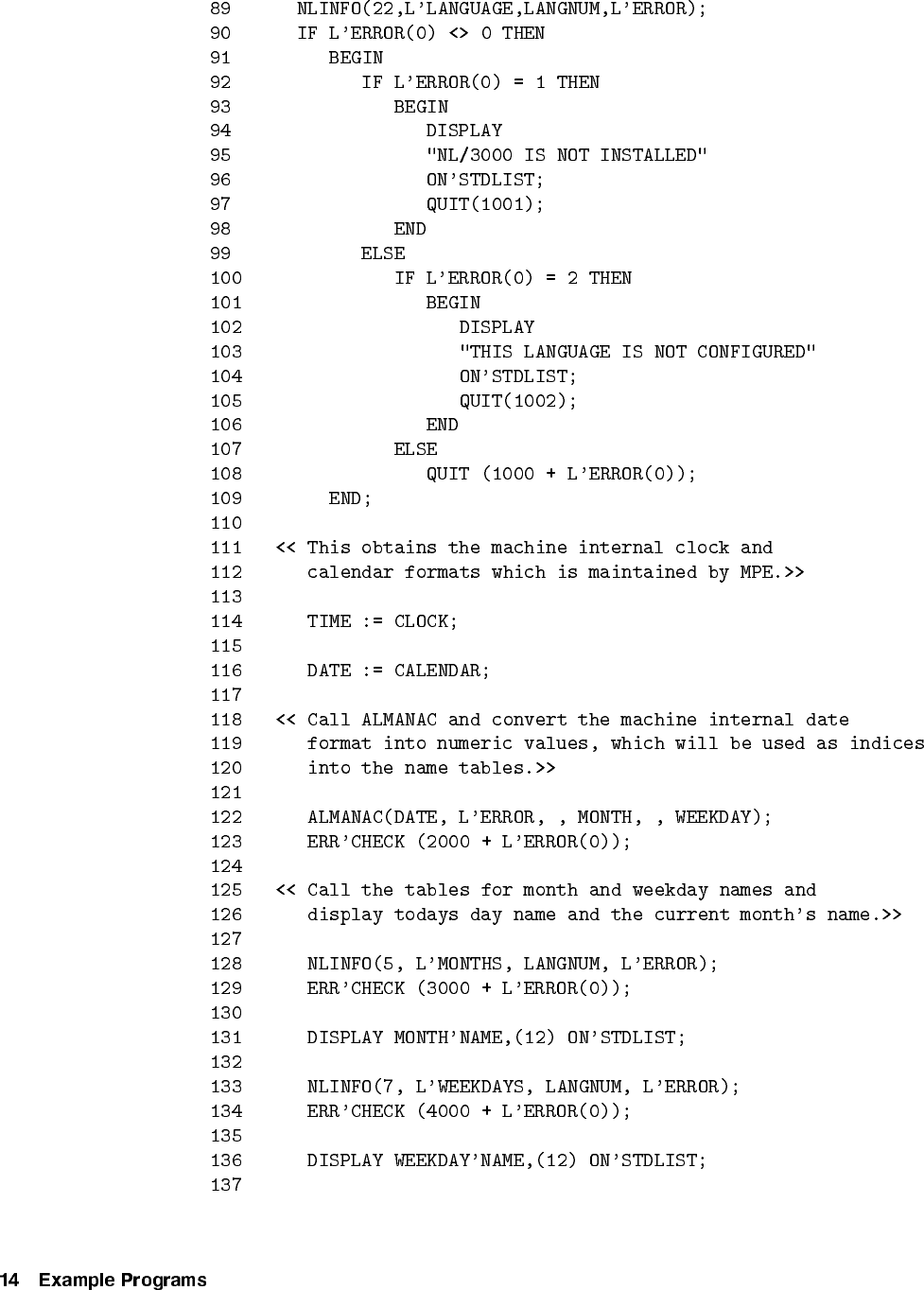 89      NLINFO(22,L'LANGUAGE,LANGNUM,L'ERROR);
90      IF L'ERROR(0) <> 0 THEN
91         BEGIN
92            IF L'ERROR(0) = 1 THEN
93               BEGIN
94                  DISPLAY
95                  "NL/3000 IS NOT INSTALLED"
96                  ON'STDLIST;
97                  QUIT(1001);
98               END
99            ELSE
100              IF L'ERROR(0) = 2 THEN
101                 BEGIN
102                    DISPLAY
103                    "THIS LANGUAGE IS NOT CONFIGURED"
104                    ON'STDLIST;
105                    QUIT(1002);
106                 END
107              ELSE
108                 QUIT (1000 + L'ERROR(0));
109        END;
110
111   << This obtains the machine internal clock and
112      calendar formats which is maintained by MPE.>>
113
114      TIME := CLOCK;
115
116      DATE := CALENDAR;
117
118   << Call ALMANAC and convert the machine internal date
119      format into numeric values, which will be used as indices
120      into the name tables.>>
121
122      ALMANAC(DATE, L'ERROR, , MONTH, , WEEKDAY);
123      ERR'CHECK (2000 + L'ERROR(0));
124
125   << Call the tables for month and weekday names and
126      display todays day name and the current month's name.>>
127
128      NLINFO(5, L'MONTHS, LANGNUM, L'ERROR);
129      ERR'CHECK (3000 + L'ERROR(0));
130
131      DISPLAY MONTH'NAME,(12) ON'STDLIST;
132
133      NLINFO(7, L'WEEKDAYS, LANGNUM, L'ERROR);
134      ERR'CHECK (4000 + L'ERROR(0));
135
136      DISPLAY WEEKDAY'NAME,(12) ON'STDLIST;
137

14 Example Programs